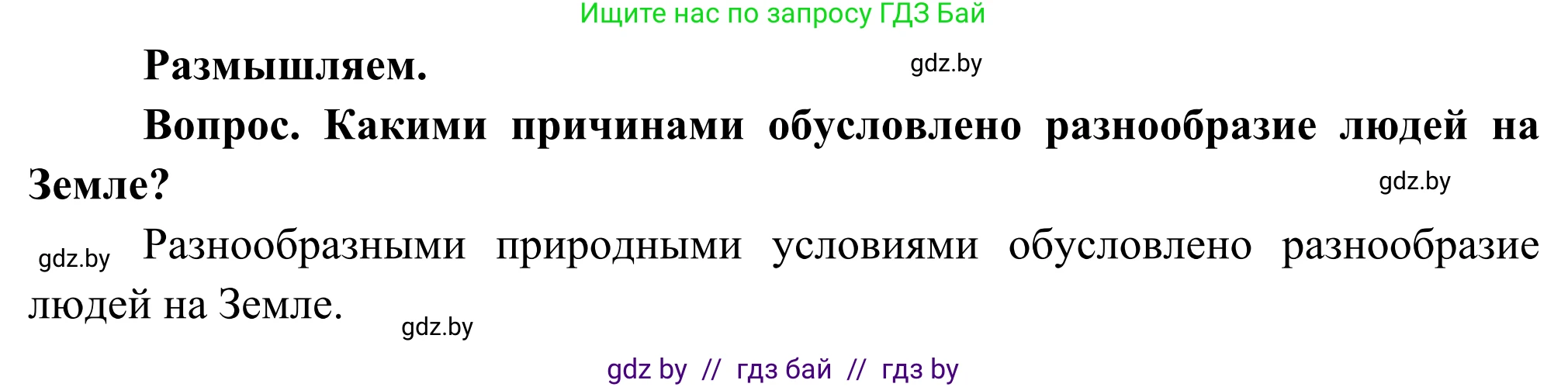 Ищите нас по запросу ГДЗ Бай

Размышляем. gdz.by

Вопрос. Какими причинами обусловлено разнообразие людей на Земле? gdz.by

gdz.by Разнообразными природными условиями обусловлено разнообразие людей на Земле. gdz.by

gdz by // гдз бай // гдз by